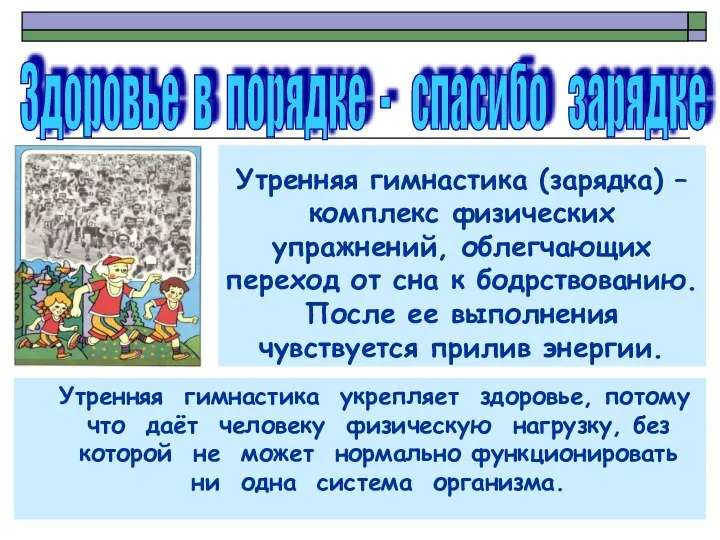 Здоровье в порядке - спасибо зарядке

Утренняя гимнастика (зарядка) – комплекс физических упражнений, облегчающих переход от сна к бодрствованию. После ее выполнения чувствуется прилив энергии.

Утренняя гимнастика укрепляет здоровье, потому что даёт человеку физическую нагрузку, без которой не может нормально функционировать ни одна система организма.